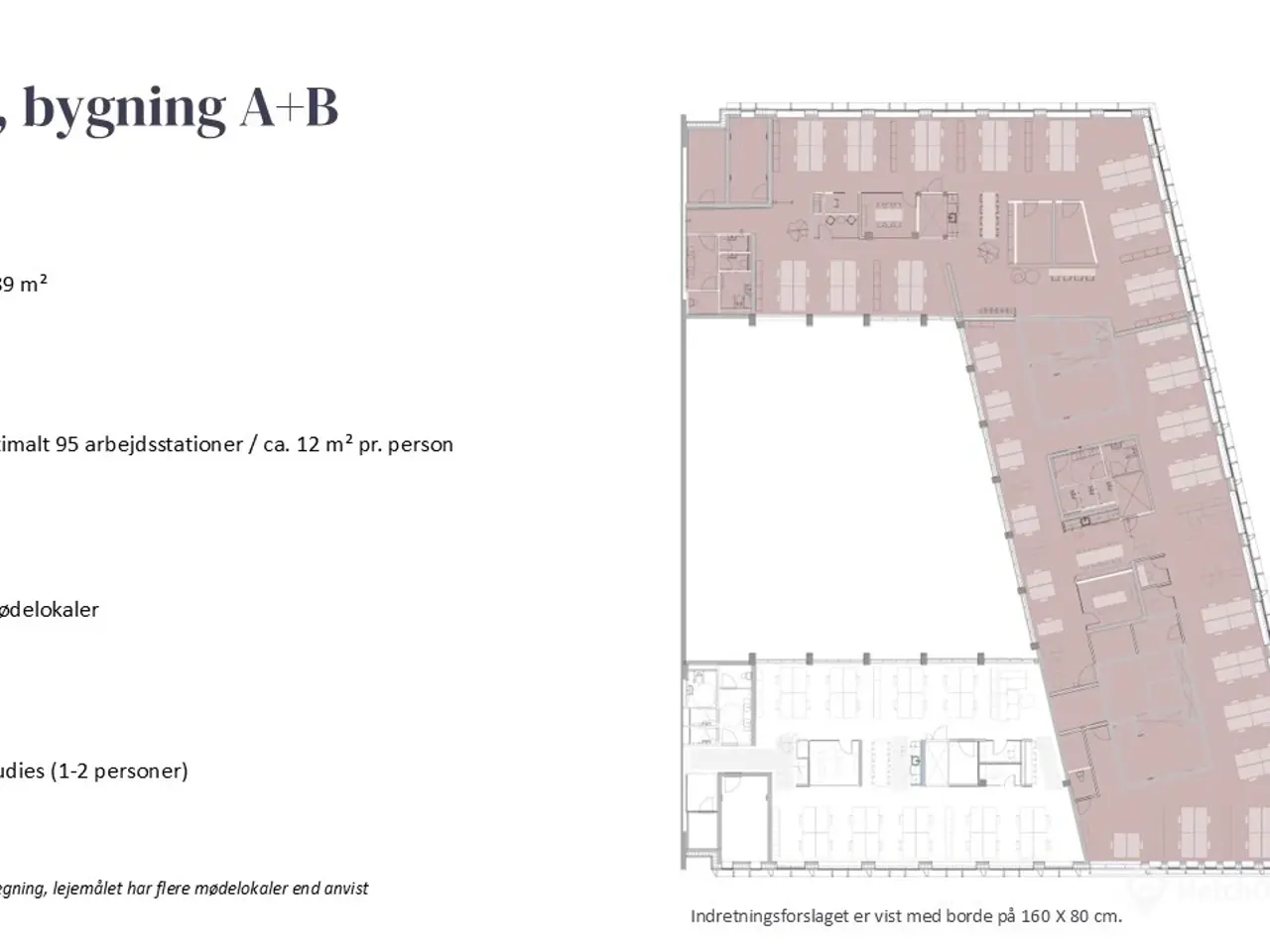 , bygning A+B

39 m²

imalt 95 arbejdsstationer / ca. 12 m² pr. person

ødelokaler

udies (1-2 personer)

egning, lejemålet har flere mødelokaler end anvist

Indretningsforslaget er vist med borde på 160 X 80 cm.